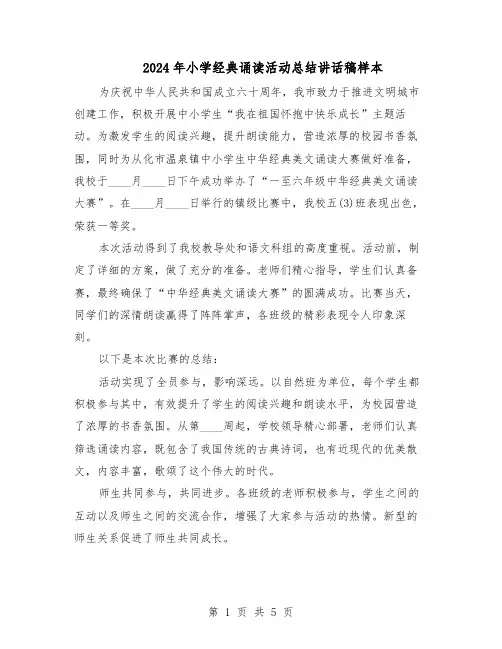 2024年小学经典诵读活动总结讲话稿样本

为庆祝中华人民共和国成立六十周年，我市致力于推进文明城市创建工作，积极开展中小学生“我在祖国怀抱中快乐成长”主题活动。为激发学生的阅读兴趣，提升朗读能力，营造浓厚的校园书香氛围，同时为从化市温泉镇中小学生中华经典美文诵读大赛做好准备，我校于____月____日下午成功举办了“一至六年级中华经典美文诵读大赛”。在____月____日举行的镇级比赛中，我校五(3)班表现出色，荣获一等奖。

本次活动得到了我校教导处和语文科组的高度重视。活动前，制定了详细的方案，做了充分的准备。老师们精心指导，学生们认真备赛，最终确保了“中华经典美文诵读大赛”的圆满成功。比赛当天，同学们的深情朗读赢得了阵阵掌声，各班级的精彩表现令人印象深刻。

以下是本次比赛的总结：

活动实现了全员参与，影响深远。以自然班为单位，每个学生都积极参与其中，有效提升了学生的阅读兴趣和朗读水平，为校园营造了浓厚的书香氛围。从第____周起，学校领导精心部署，老师们认真筛选诵读内容，既包含了我国传统的古典诗词，也有近现代的优美散文，内容丰富，歌颂了这个伟大的时代。

师生共同参与，共同进步。各班级的老师积极参与，学生之间的互动以及师生之间的交流合作，增强了大家参与活动的热情。新型的师生关系促进了师生共同成长。

第 1 页 共 5 页